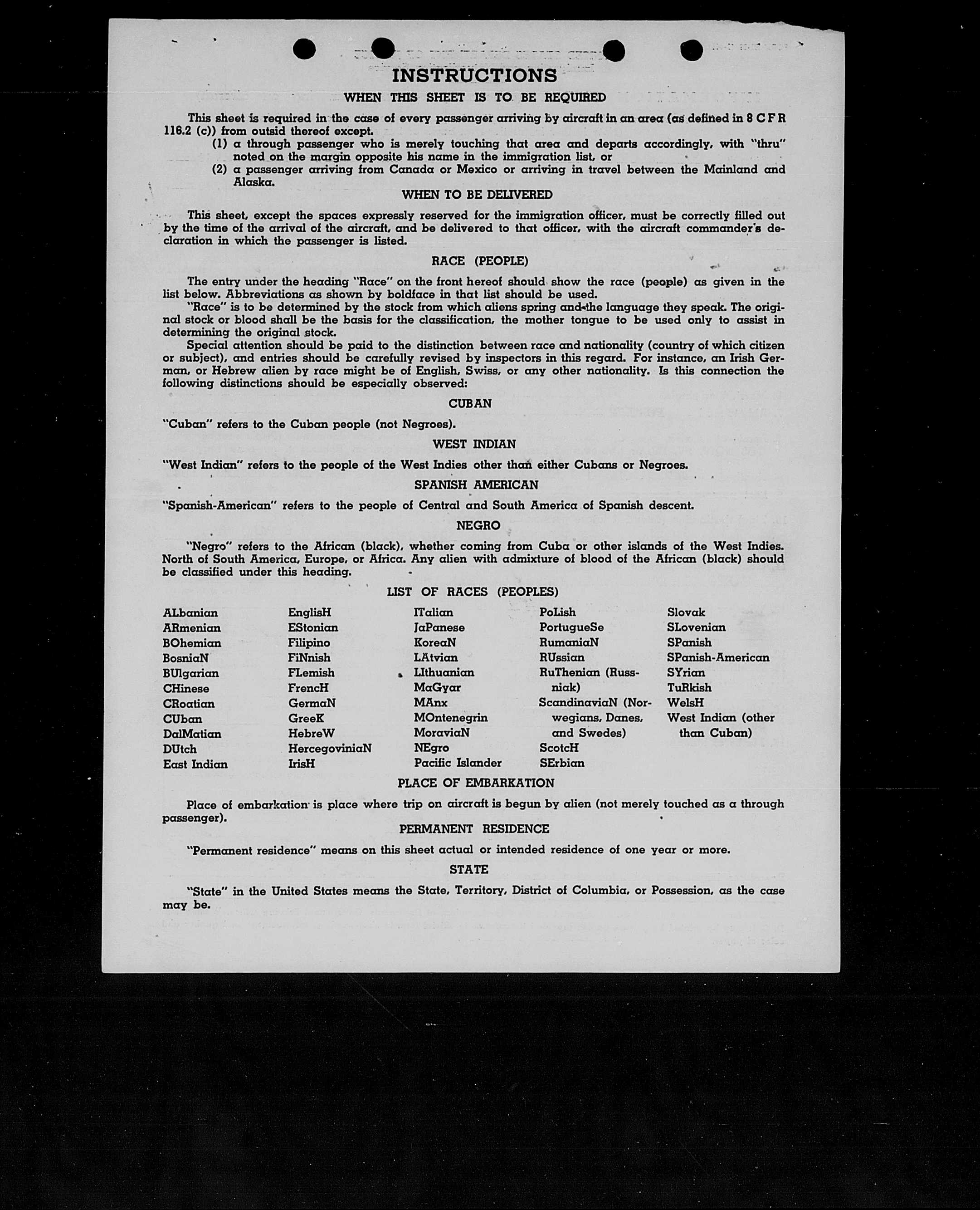 INSTRUCTIONS

WHEN THIS SHEET IS TO BE REQUIRED

This sheet is required in the case of every passenger arriving by aircraft in an area (as defined in 8 C F R 116.2 (c)) from outsid thereof except.

(1) a through passenger who is merely touching that area and departs accordingly, with "thru" noted on the margin opposite his name in the immigration list, or

(2) a passenger arriving from Canada or Mexico or arriving in travel between the Mainland and Alaska.

WHEN TO BE DELIVERED

This sheet, except the spaces expressly reserved for the immigration officer, must be correctly filled out by the time of the arrival of the aircraft, and be delivered to that officer, with the aircraft commander's declaration in which the passenger is listed.

RACE (PEOPLE)

The entry under the heading "Race" on the front hereof should show the race (people) as given in the list below. Abbreviations as shown by boldface in that list should be used.

"Race" is to be determined by the stock from which aliens spring and the language they speak. The original stock or blood shall be the basis for the classification, the mother tongue to be used only to assist in determining the original stock.

Special attention should be paid to the distinction between race and nationality (country of which citizen or subject), and entries should be carefully revised by inspectors in this regard. For instance, an Irish German, or Hebrew alien by race might be of English, Swiss, or any other nationality. Is this connection the following distinctions should be especially observed:

CUBAN

"Cuban" refers to the Cuban people (not Negroes).

WEST INDIAN

"West Indian" refers to the people of the West Indies other than either Cubans or Negroes.

SPANISH AMERICAN

"Spanish-American" refers to the people of Central and South America of Spanish descent.

NEGRO

"Negro" refers to the African (black), whether coming from Cuba or other islands of the West Indies. North of South America, Europe, or Africa. Any alien with admixture of blood of the African (black) should be classified under this heading.

LIST OF RACES (PEOPLES)

ALbanian
ARmenian
BOhemian
BosniaN
BUlgarian
CHinese
CRoatian
CUban
DalMatian
DUtch
East Indian

EnglisH
EStonian
Filipino
FiNnish
FLemish
FrencH
GermaN
GreeK
HebreW
HercegoviniaN
IrisH

ITalian
JaPanese
KoreaN
LAtvian
LIthuanian
MaGyar
MAnx
MOntenegrin
MoraviaN
NEgro
Pacific Islander

PoLish
PortugueSe
RumaniaN
RUssian
RuThenian (Russniak)
ScandinaviaN (Norwegians, Danes, and Swedes)
ScotcH
SErbian

Slovak
SLovenian
SPanish
SPanish-American
SYrian
TuRkish
WelsH
West Indian (other than Cuban)

PLACE OF EMBARKATION

Place of embarkation is place where trip on aircraft is begun by alien (not merely touched as a through passenger).

PERMANENT RESIDENCE

"Permanent residence" means on this sheet actual or intended residence of one year or more.

STATE

"State" in the United States means the State, Territory, District of Columbia, or Possession, as the case may be.